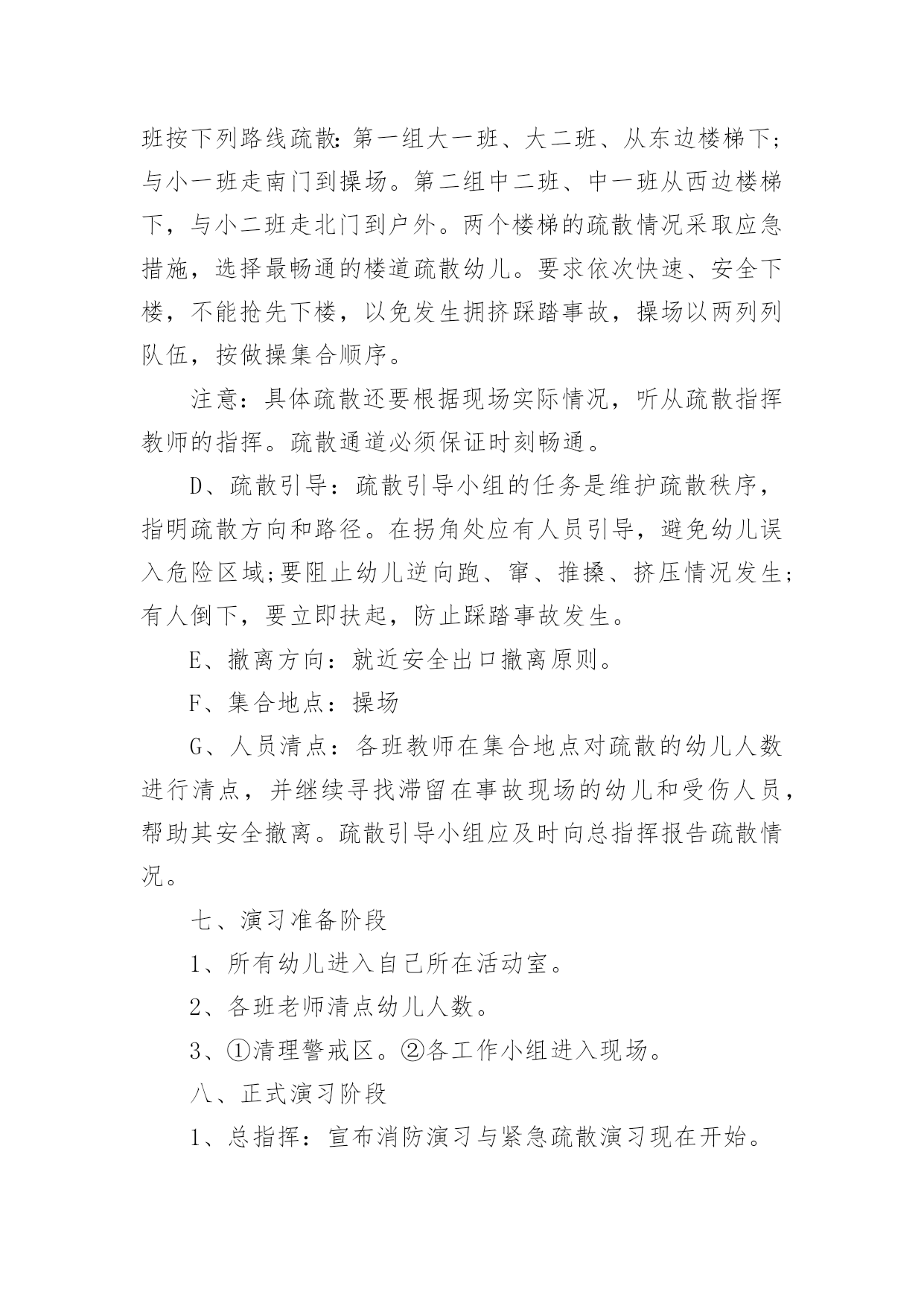 班按下列路线疏散:第一组大一班、大二班、从东边楼梯下;与小一班走南门到操场。第二组中二班、中一班从西边楼梯下，与小二班走北门到户外。两个楼梯的疏散情况采取应急措施，选择最畅通的楼道疏散幼儿。要求依次快速、安全下楼，不能抢先下楼，以免发生拥挤踩踏事故，操场以两列列队伍，按做操集合顺序。

注意：具体疏散还要根据现场实际情况，听从疏散指挥教师的指挥。疏散通道必须保证时刻畅通。

D、疏散引导：疏散引导小组的任务是维护疏散秩序，指明疏散方向和路径。在拐角处应有人员引导，避免幼儿误入危险区域;要阻止幼儿逆向跑、窜、推搡、挤压情况发生;有人倒下，要立即扶起，防止踩踏事故发生。

E、撤离方向：就近安全出口撤离原则。

F、集合地点：操场

G、人员清点：各班教师在集合地点对疏散的幼儿人数进行清点，并继续寻找滞留在事故现场的幼儿和受伤人员，帮助其安全撤离。疏散引导小组应及时向总指挥报告疏散情况。

七、演习准备阶段

1、所有幼儿进入自己所在活动室。

2、各班老师清点幼儿人数。

3、①清理警戒区。②各工作小组进入现场。

八、正式演习阶段

1、总指挥：宣布消防演习与紧急疏散演习现在开始。